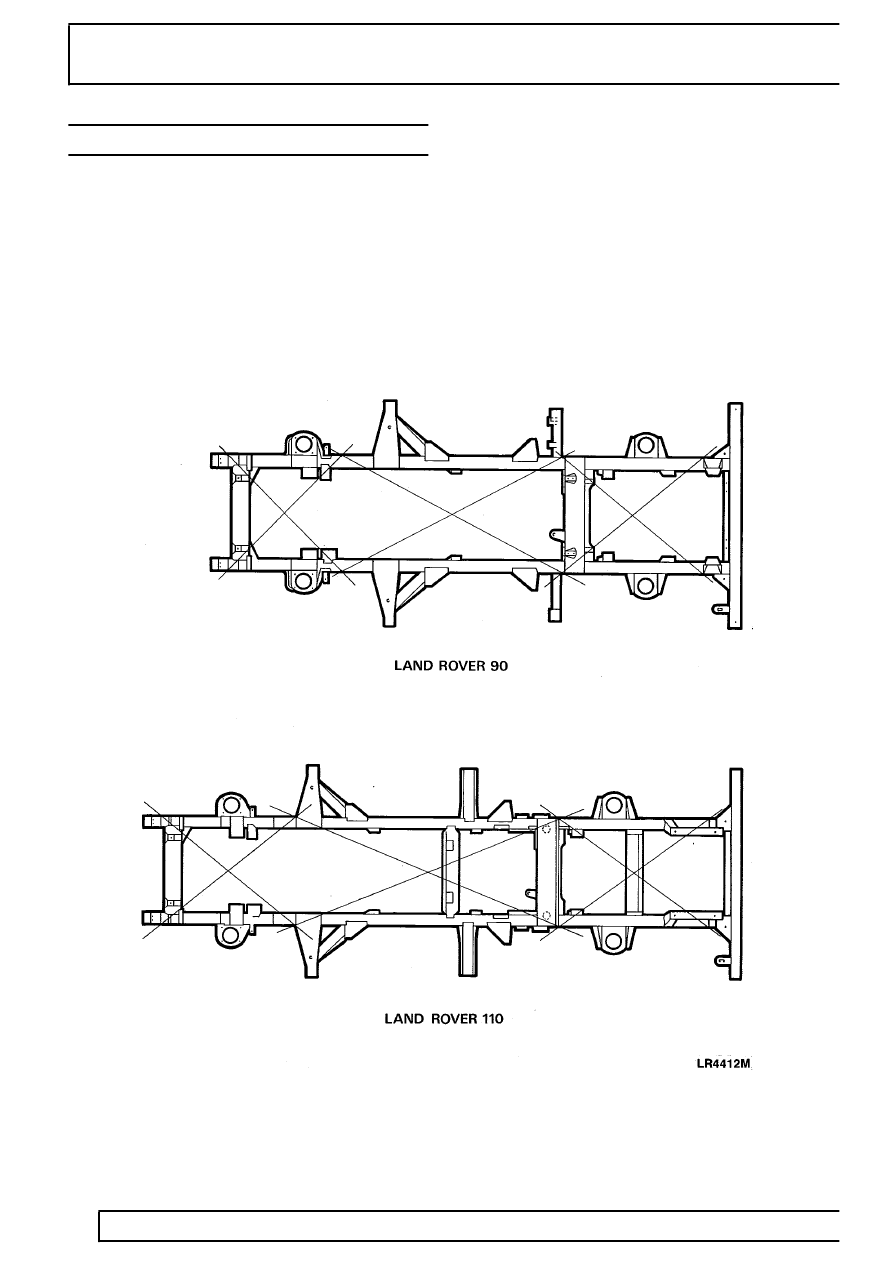 LAND ROVER 90

LAND ROVER 110

LR4412M